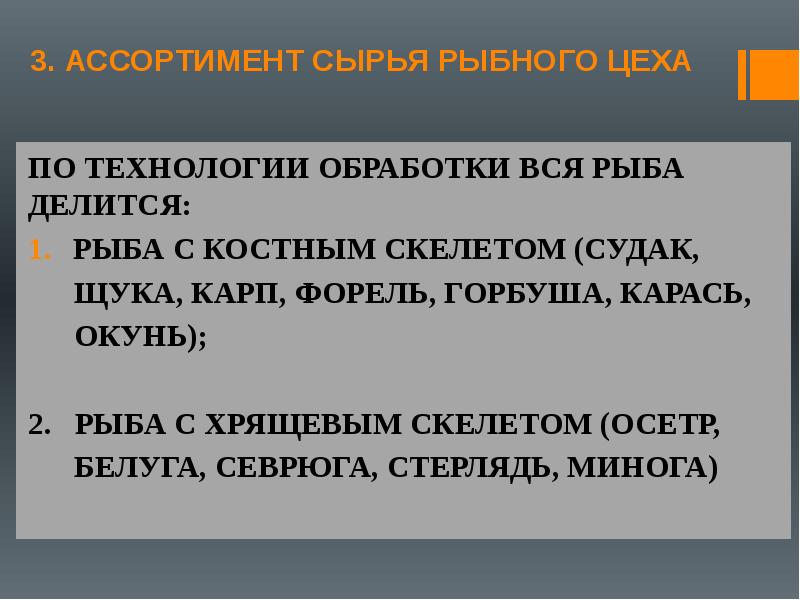 3. АССОРТИМЕНТ СЫРЬЯ РЫБНОГО ЦЕХА

ПО ТЕХНОЛОГИИ ОБРАБОТКИ ВСЯ РЫБА ДЕЛИТСЯ:

1. РЫБА С КОСТНЫМ СКЕЛЕТОМ (СУДАК, ЩУКА, КАРП, ФОРЕЛЬ, ГОРБУША, КАРАСЬ, ОКУНЬ);

2. РЫБА С ХРЯЩЕВЫМ СКЕЛЕТОМ (ОСЕТР, БЕЛУГА, СЕВРЮГА, СТЕРЛЯДЬ, МИНОГА)